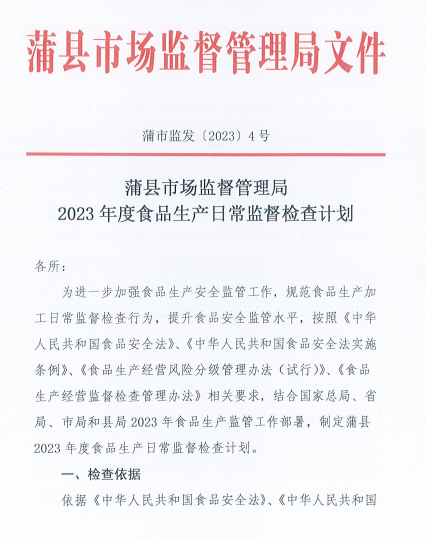 蒲县市场监督管理局文件

蒲市监发〔2023〕4号

蒲县市场监督管理局
2023年度食品生产日常监督检查计划

各所：

为进一步加强食品生产安全监管工作，规范食品生产加工日常监督检查行为，提升食品安全监管水平，按照《中华人民共和国食品安全法》、《中华人民共和国食品安全法实施条例》、《食品生产经营风险分级管理办法（试行）》、《食品生产经营监督检查管理办法》相关要求，结合国家总局、省局、市局和县局2023年食品生产监管工作部署，制定蒲县2023年度食品生产日常监督检查计划。

一、检查依据

依据《中华人民共和国食品安全法》、《中华人民共和国